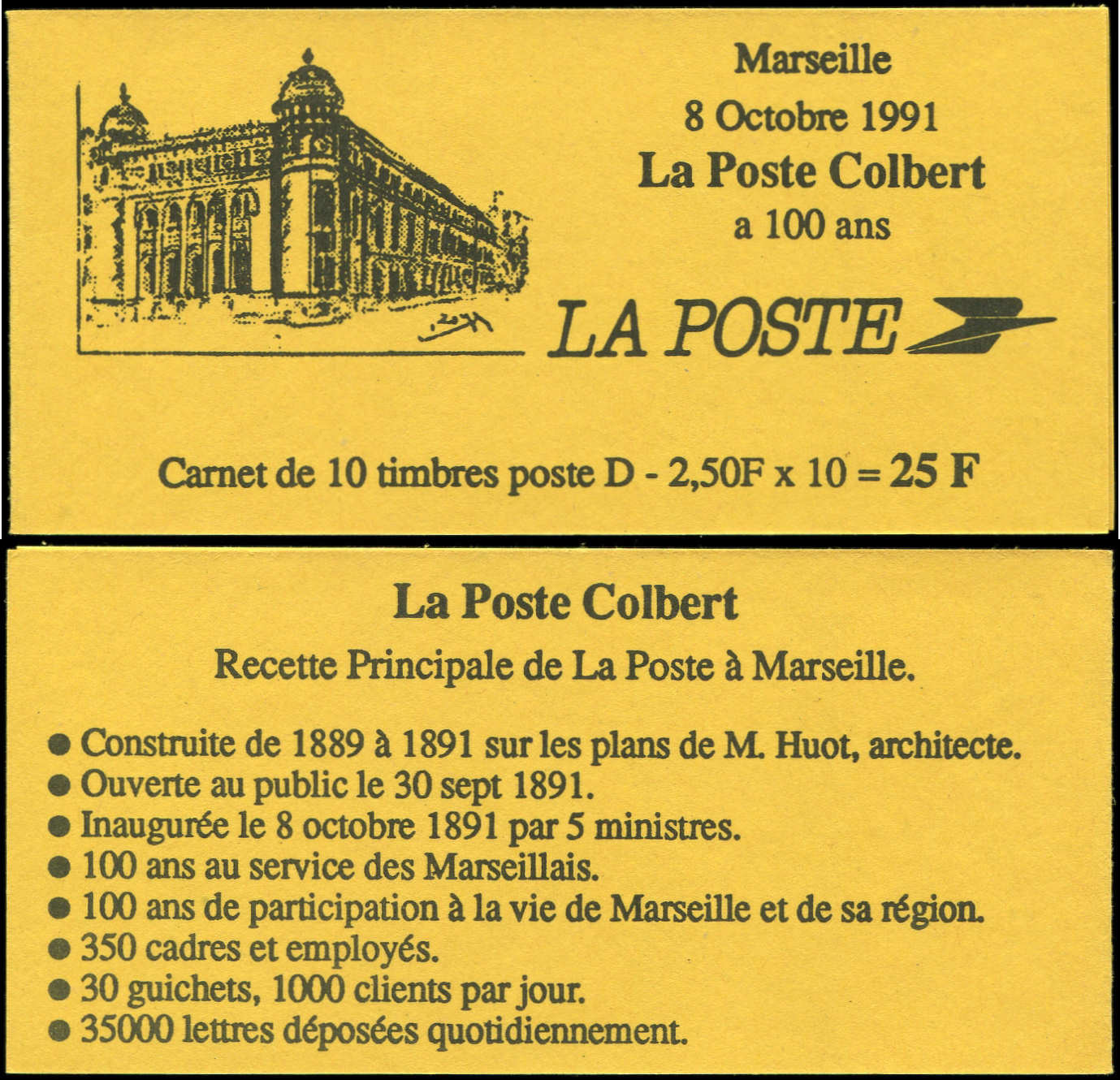 Marseille
8 Octobre 1991
La Poste Colbert
a 100 ans

LA POSTE

Carnet de 10 timbres poste D - 2,50F x 10 = 25 F

La Poste Colbert

Recette Principale de La Poste à Marseille.

• Construite de 1889 à 1891 sur les plans de M. Huot, architecte.
• Ouverte au public le 30 sept 1891.
• Inaugurée le 8 octobre 1891 par 5 ministres.
• 100 ans au service des Marseillais.
• 100 ans de participation à la vie de Marseille et de sa région.
• 350 cadres et employés.
• 30 guichets, 1000 clients par jour.
• 35000 lettres déposées quotidiennement.